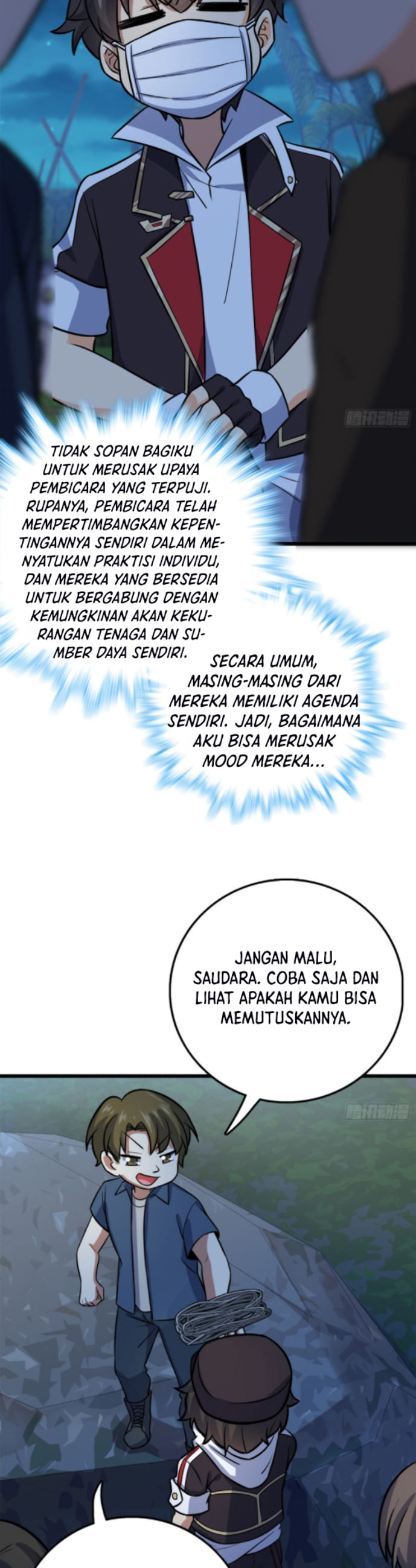 TIDAK SOPAN BAGIKU UNTUK MERUSAK UPAYA PEMBICARA YANG TERPUJI. RUPANYA, PEMBICARA TELAH MEMPERTIMBANGKAN KEPENTINGANNYA SENDIRI DALAM MENYATUKAN PRAKTISI INDIVIDU, DAN MEREKA YANG BERSEDIA UNTUK BERGABUNG DENGAN KEMUNGKINAN AKAN KEKURANGAN TENAGA DAN SUMBER DAYA SENDIRI.

SECARA UMUM, MASING-MASING DARI MEREKA MEMILIKI AGENDA SENDIRI. JADI, BAGAIMANA AKU BISA MERUSAK MOOD MEREKA...

JANGAN MALU, SAUDARA. COBA SAJA DAN LIHAT APAKAH KAMU BISA MEMUTUSKANNYA.

腾讯动漫